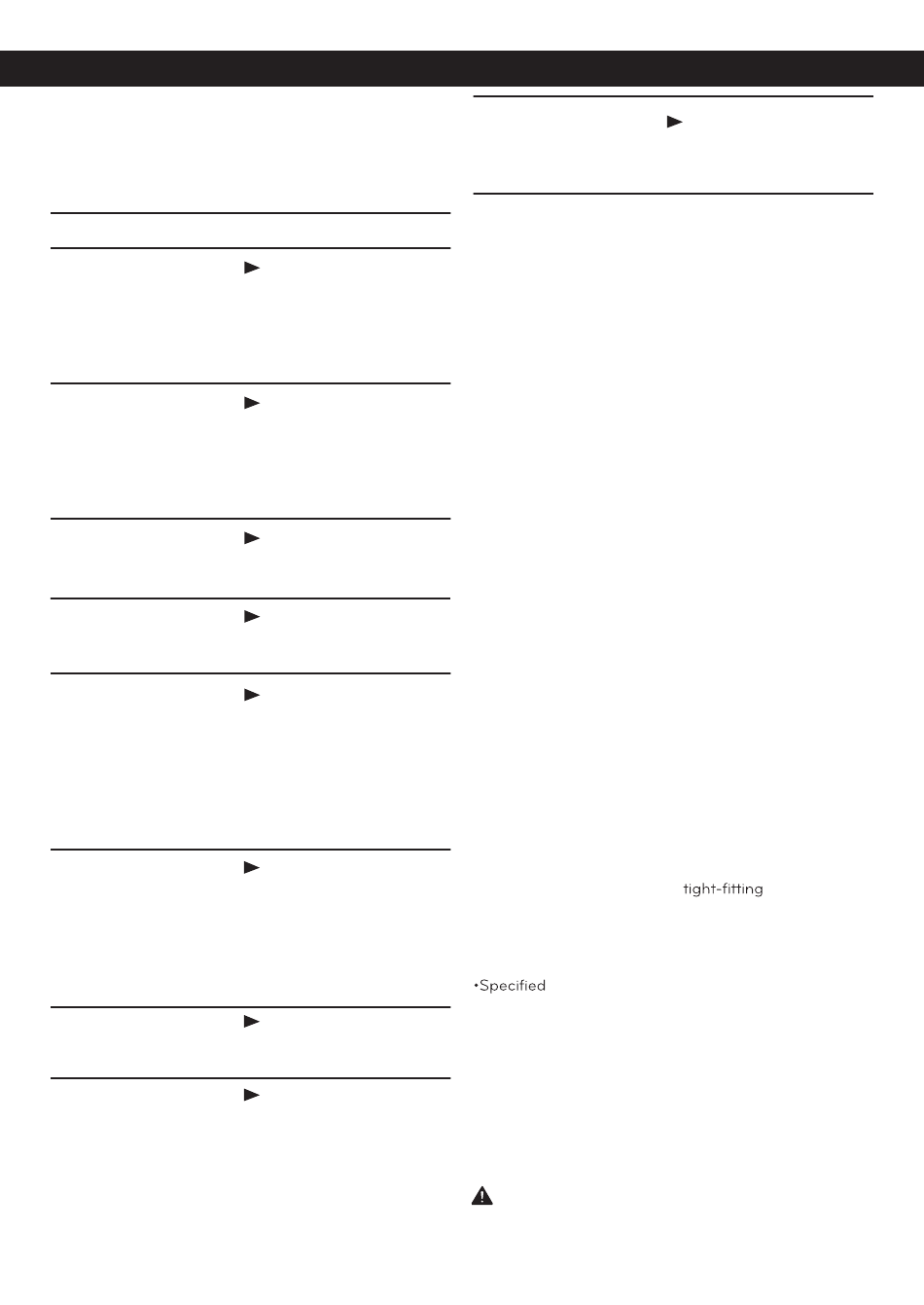 tight-fitting

•Specified